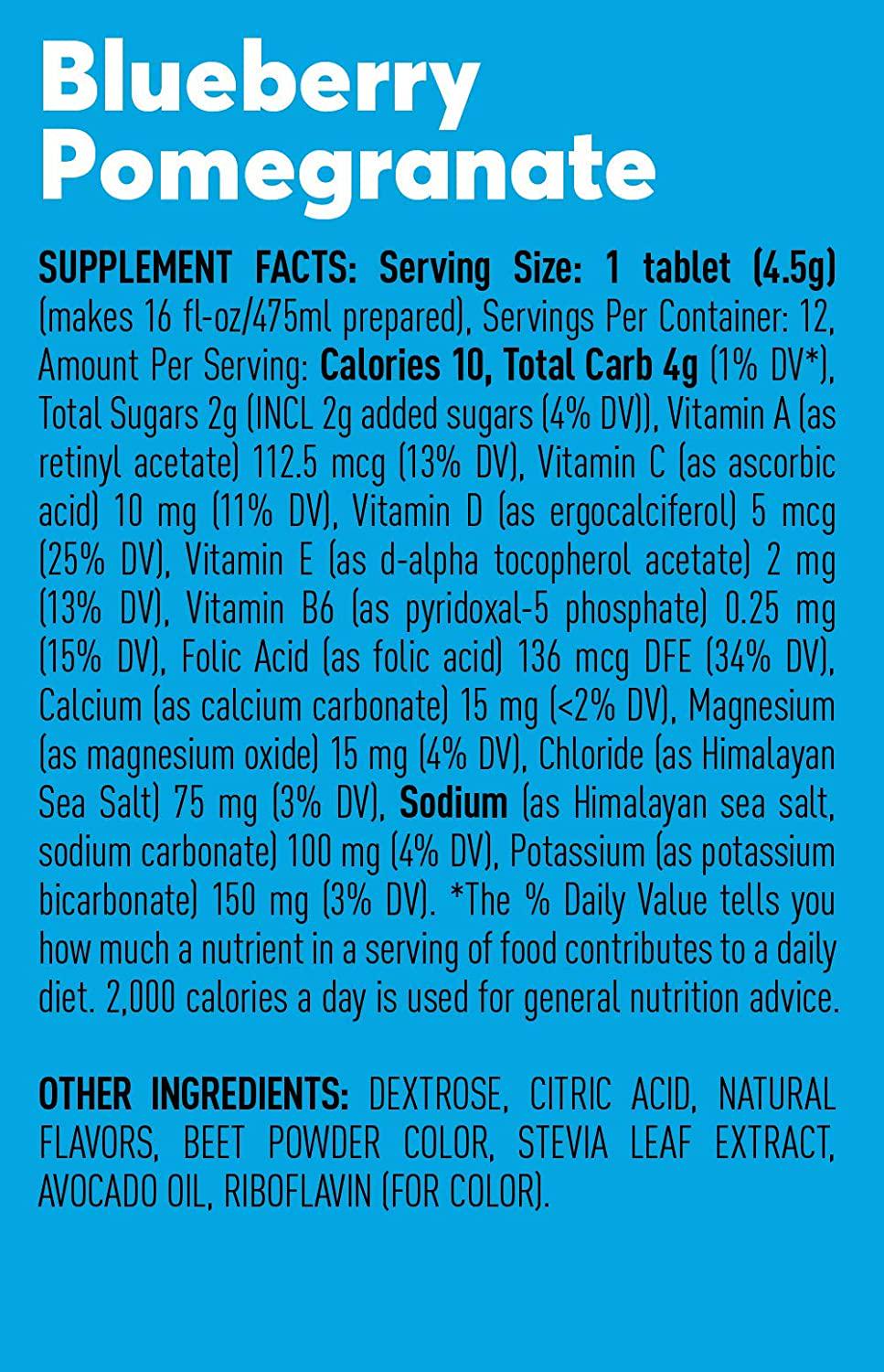 Blueberry Pomegranate

SUPPLEMENT FACTS: Serving Size: 1 tablet (4.5g) (makes 16 fl-oz/475ml prepared), Servings Per Container: 12, Amount Per Serving: Calories 10, Total Carb 4g (1% DV*), Total Sugars 2g (INCL 2g added sugars (4% DV)), Vitamin A (as retinyl acetate) 112.5 mcg (13% DV), Vitamin C (as ascorbic acid) 10 mg (11% DV), Vitamin D (as ergocalciferol) 5 mcg (25% DV), Vitamin E (as d-alpha tocopherol acetate) 2 mg (13% DV), Vitamin B6 (as pyridoxal-5 phosphate) 0.25 mg (15% DV), Folic Acid (as folic acid) 136 mcg DFE (34% DV), Calcium (as calcium carbonate) 15 mg (<2% DV), Magnesium (as magnesium oxide) 15 mg (4% DV), Chloride (as Himalayan Sea Salt) 75 mg (3% DV), Sodium (as Himalayan sea salt, sodium carbonate) 100 mg (4% DV), Potassium (as potassium bicarbonate) 150 mg (3% DV). *The % Daily Value tells you how much a nutrient in a serving of food contributes to a daily diet. 2,000 calories a day is used for general nutrition advice.

OTHER INGREDIENTS: DEXTROSE, CITRIC ACID, NATURAL FLAVORS, BEET POWDER COLOR, STEVIA LEAF EXTRACT, AVOCADO OIL, RIBOFLAVIN (FOR COLOR).